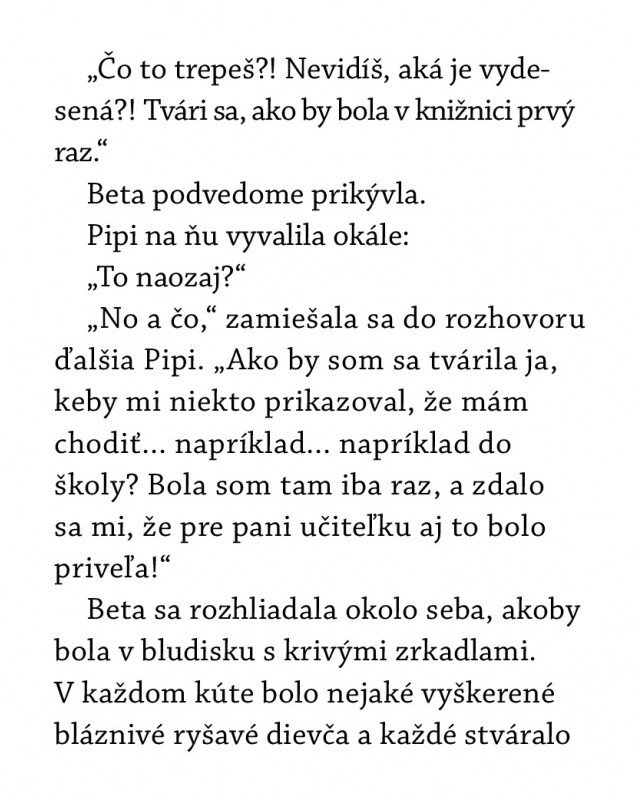 „Čo to trepeš?! Nevidíš, aká je vydesená?! Tvári sa, ako by bola v knižnici prvý raz.“

Beta podvedome prikývla.

Pipi na ňu vyvalila okále:

„To naozaj?“

„No a čo,“ zamiešala sa do rozhovoru ďalšia Pipi. „Ako by som sa tvárila ja, keby mi niekto prikazoval, že mám chodiť… napríklad… napríklad do školy? Bola som tam iba raz, a zdalo sa mi, že pre pani učiteľku aj to bolo priveľa!“

Beta sa rozhliadala okolo seba, akoby bola v bludisku s krivými zrkadlami. V každom kúte bolo nejaké vyškerené bláznivé ryšavé dievča a každé stváralo